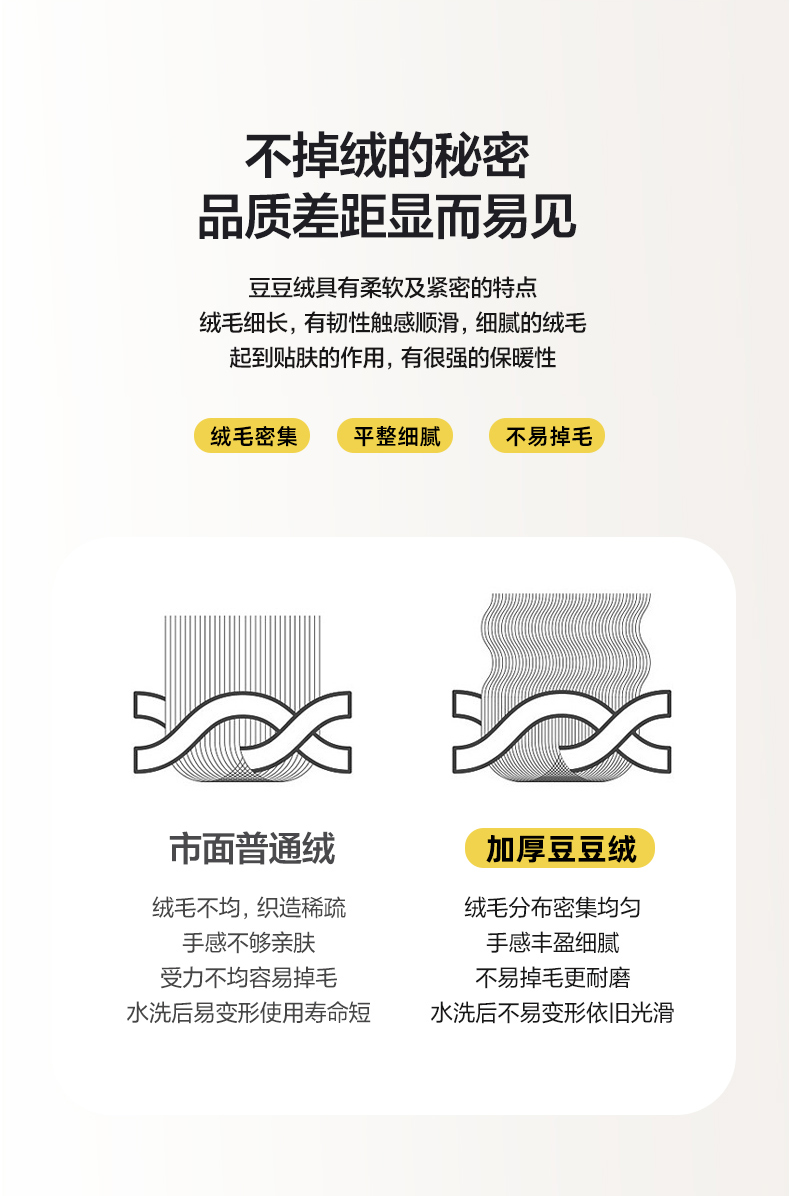 不掉绒的秘密
品质差距显而易见

豆豆绒具有柔软及紧密的特点
绒毛细长，有韧性触感顺滑，细腻的绒毛
起到贴肤的作用，有很强的保暖性

绒毛密集 平整细腻 不易掉毛

市面普通绒

绒毛不均，织造稀疏
手感不够亲肤
受力不均容易掉毛
水洗后易变形使用寿命短

加厚豆豆绒

绒毛分布密集均匀
手感丰盈细腻
不易掉毛更耐磨
水洗后不易变形依旧光滑